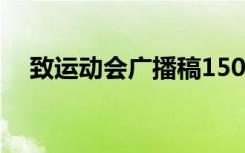 致运动会广播稿150